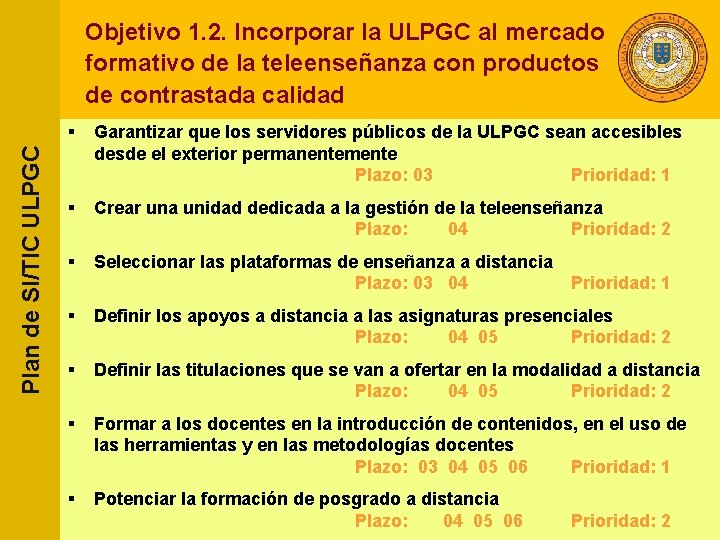 Plan de SI/TIC ULPGC

Objetivo 1.2. Incorporar la ULPGC al mercado formativo de la teleenseñanza con productos de contrastada calidad

▪ Garantizar que los servidores públicos de la ULPGC sean accesibles desde el exterior permanentemente
Plazo: 03 Prioridad: 1

▪ Crear una unidad dedicada a la gestión de la teleenseñanza
Plazo: 04 Prioridad: 2

▪ Seleccionar las plataformas de enseñanza a distancia
Plazo: 03 04 Prioridad: 1

▪ Definir los apoyos a distancia a las asignaturas presenciales
Plazo: 04 05 Prioridad: 2

▪ Definir las titulaciones que se van a ofertar en la modalidad a distancia
Plazo: 04 05 Prioridad: 2

▪ Formar a los docentes en la introducción de contenidos, en el uso de las herramientas y en las metodologías docentes
Plazo: 03 04 05 06 Prioridad: 1

▪ Potenciar la formación de posgrado a distancia
Plazo: 04 05 06 Prioridad: 2